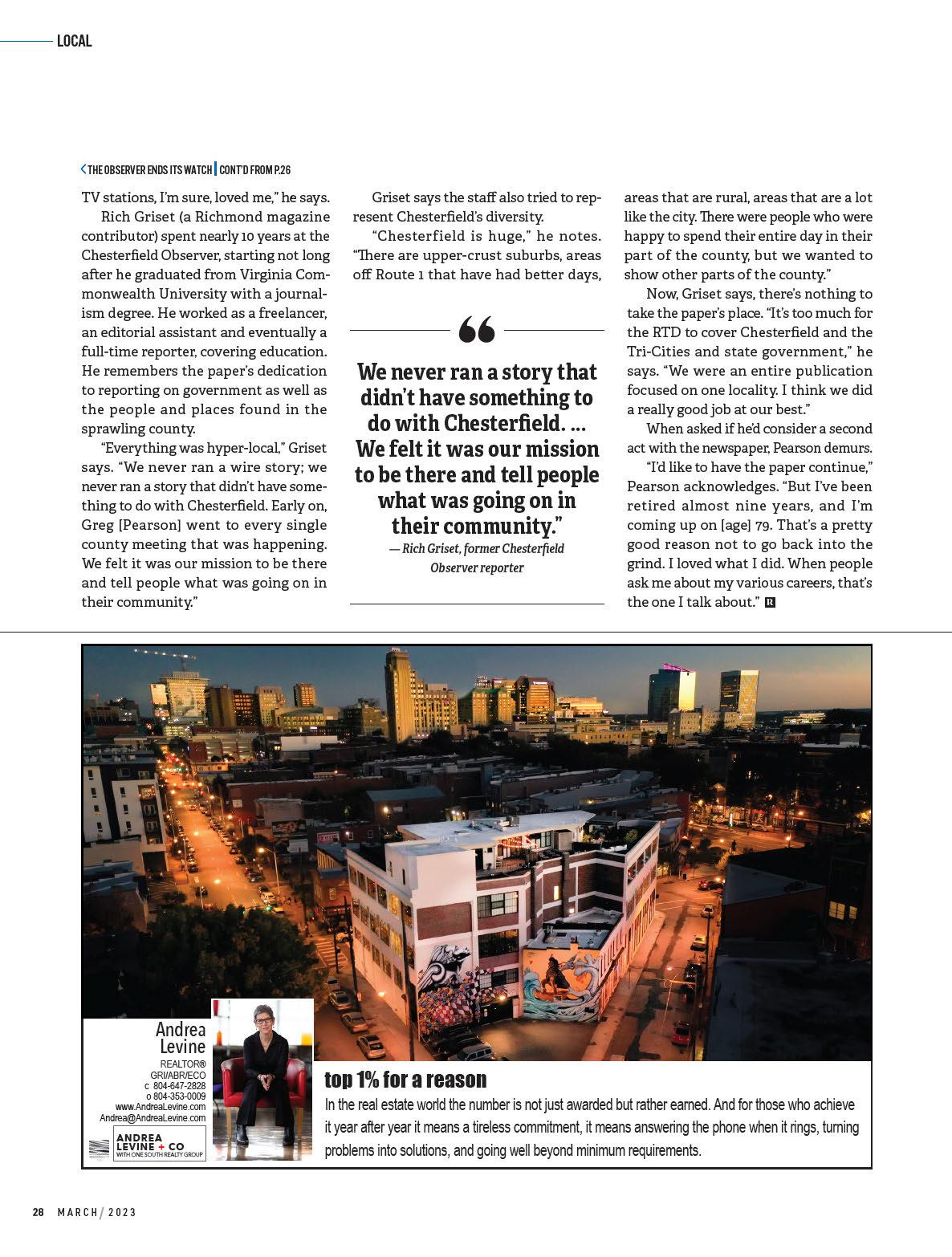 LOCAL

THE OBSERVER ENDS ITS WATCH | CONT'D FROM P.26

TV stations, I'm sure, loved me," he says.

Rich Griset (a Richmond magazine contributor) spent nearly 10 years at the Chesterfield Observer, starting not long after he graduated from Virginia Commonwealth University with a journalism degree. He worked as a freelancer, an editorial assistant and eventually a full-time reporter, covering education. He remembers the paper's dedication to reporting on government as well as the people and places found in the sprawling county.

"Everything was hyper-local," Griset says. "We never ran a wire story; we never ran a story that didn't have something to do with Chesterfield. Early on, Greg [Pearson] went to every single county meeting that was happening. We felt it was our mission to be there and tell people what was going on in their community."

Griset says the staff also tried to represent Chesterfield's diversity.

"Chesterfield is huge," he notes. "There are upper-crust suburbs, areas off Route 1 that have had better days,

We never ran a story that didn't have something to do with Chesterfield. ... We felt it was our mission to be there and tell people what was going on in their community."
— Rich Griset, former Chesterfield Observer reporter

areas that are rural, areas that are a lot like the city. There were people who were happy to spend their entire day in their part of the county, but we wanted to show other parts of the county."

Now, Griset says, there's nothing to take the paper's place. "It's too much for the RTD to cover Chesterfield and the Tri-Cities and state government," he says. "We were an entire publication focused on one locality. I think we did a really good job at our best."

When asked if he'd consider a second act with the newspaper, Pearson demurs.

"I'd like to have the paper continue," Pearson acknowledges. "But I've been retired almost nine years, and I'm coming up on [age] 79. That's a pretty good reason not to go back into the grind. I loved what I did. When people ask me about my various careers, that's the one I talk about." R

Andrea Levine
REALTOR®
GRI/ABR/ECO
c 804-647-2828
o 804-353-0009
www.AndreaLevine.com
Andrea@AndreaLevine.com
ANDREA LEVINE + CO
WITH ONE SOUTH REALTY GROUP

top 1% for a reason
In the real estate world the number is not just awarded but rather earned. And for those who achieve it year after year it means a tireless commitment, it means answering the phone when it rings, turning problems into solutions, and going well beyond minimum requirements.

28 MARCH / 2023